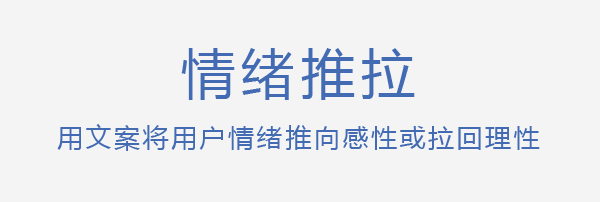 情绪推拉

用文案将用户情绪推向感性或拉回理性